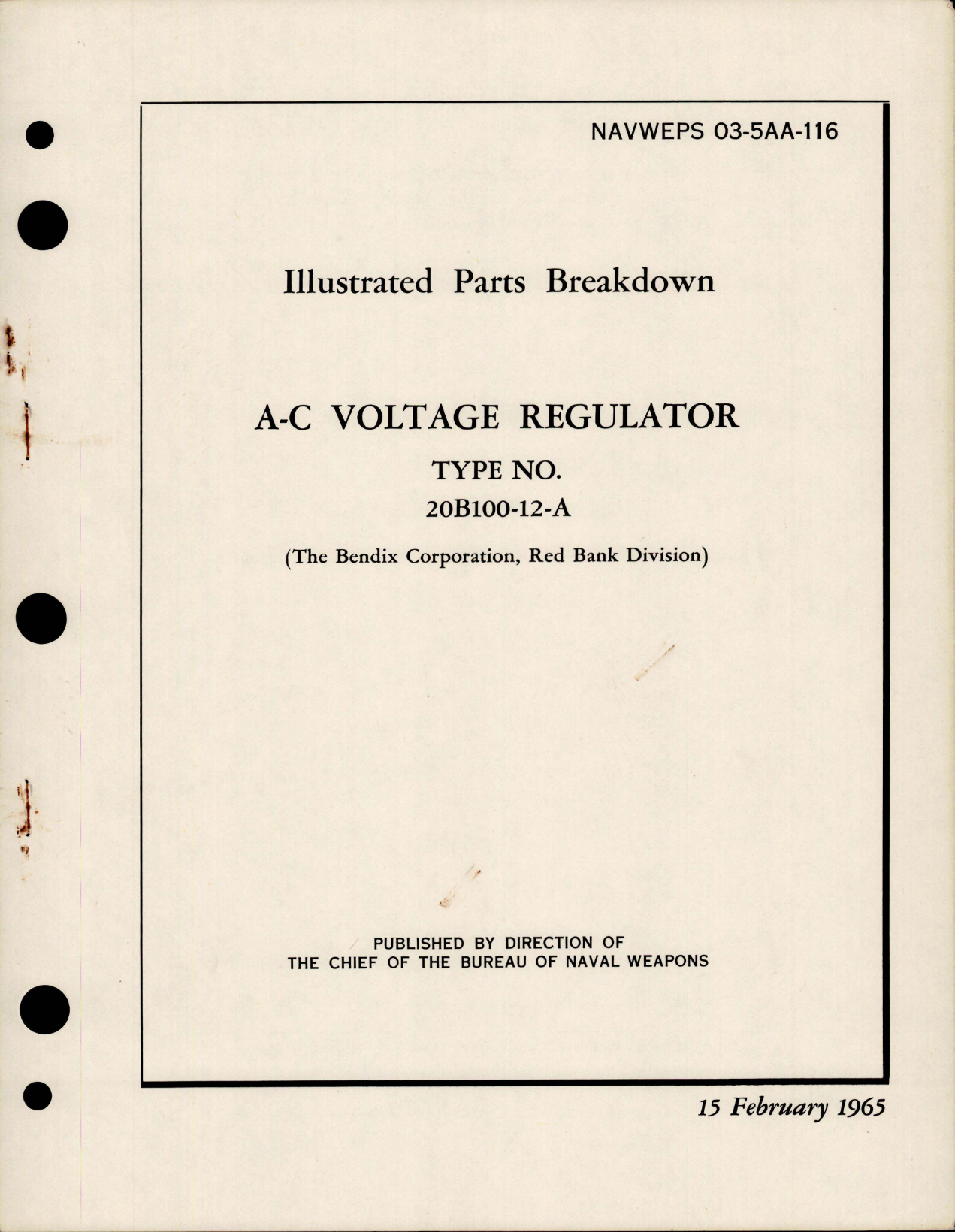 NAVWEPS 03-5AA-116

Illustrated Parts Breakdown

A-C VOLTAGE REGULATOR

TYPE NO.

20B100-12-A

(The Bendix Corporation, Red Bank Division)

PUBLISHED BY DIRECTION OF
THE CHIEF OF THE BUREAU OF NAVAL WEAPONS

15 February 1965